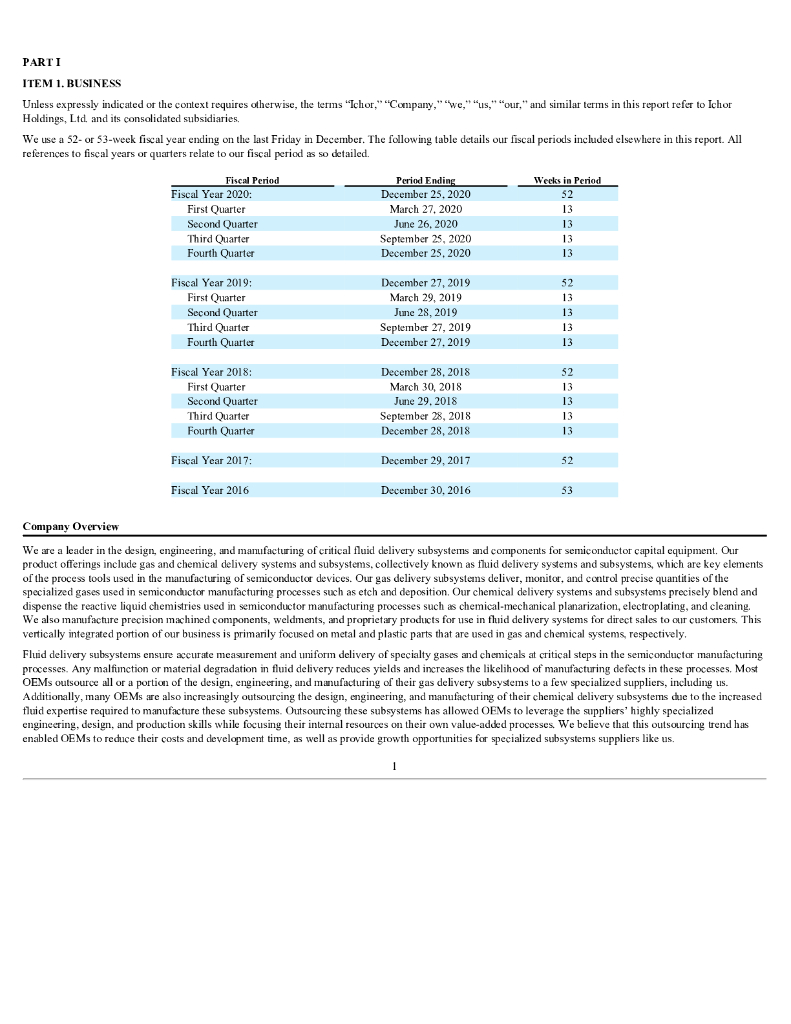 PART I

ITEM 1. BUSINESS

Unless expressly indicated or the context requires otherwise, the terms "Ichor," "Company," "we," "us," "our," and similar terms in this report refer to Ichor Holdings, Ltd. and its consolidated subsidiaries.

We use a 52- or 53-week fiscal year ending on the last Friday in December. The following table details our fiscal periods included elsewhere in this report. All references to fiscal years or quarters relate to our fiscal period as so detailed.

| Fiscal Period | Period Ending | Weeks in Period |
|---|---|---|
| Fiscal Year 2020: | December 25, 2020 | 52 |
| First Quarter | March 27, 2020 | 13 |
| Second Quarter | June 26, 2020 | 13 |
| Third Quarter | September 25, 2020 | 13 |
| Fourth Quarter | December 25, 2020 | 13 |
| Fiscal Year 2019: | December 27, 2019 | 52 |
| First Quarter | March 29, 2019 | 13 |
| Second Quarter | June 28, 2019 | 13 |
| Third Quarter | September 27, 2019 | 13 |
| Fourth Quarter | December 27, 2019 | 13 |
| Fiscal Year 2018: | December 28, 2018 | 52 |
| First Quarter | March 30, 2018 | 13 |
| Second Quarter | June 29, 2018 | 13 |
| Third Quarter | September 28, 2018 | 13 |
| Fourth Quarter | December 28, 2018 | 13 |
| Fiscal Year 2017: | December 29, 2017 | 52 |
| Fiscal Year 2016 | December 30, 2016 | 53 |

Company Overview

We are a leader in the design, engineering, and manufacturing of critical fluid delivery subsystems and components for semiconductor capital equipment. Our product offerings include gas and chemical delivery systems and subsystems, collectively known as fluid delivery systems and subsystems, which are key elements of the process tools used in the manufacturing of semiconductor devices. Our gas delivery subsystems deliver, monitor, and control precise quantities of the specialized gases used in semiconductor manufacturing processes such as etch and deposition. Our chemical delivery systems and subsystems precisely blend and dispense the reactive liquid chemistries used in semiconductor manufacturing processes such as chemical-mechanical planarization, electroplating, and cleaning. We also manufacture precision machined components, weldments, and proprietary products for use in fluid delivery systems for direct sales to our customers. This vertically integrated portion of our business is primarily focused on metal and plastic parts that are used in gas and chemical systems, respectively.

Fluid delivery subsystems ensure accurate measurement and uniform delivery of specialty gases and chemicals at critical steps in the semiconductor manufacturing processes. Any malfunction or material degradation in fluid delivery reduces yields and increases the likelihood of manufacturing defects in these processes. Most OEMs outsource all or a portion of the design, engineering, and manufacturing of their gas delivery subsystems to a few specialized suppliers, including us. Additionally, many OEMs are also increasingly outsourcing the design, engineering, and manufacturing of their chemical delivery subsystems due to the increased fluid expertise required to manufacture these subsystems. Outsourcing these subsystems has allowed OEMs to leverage the suppliers' highly specialized engineering, design, and production skills while focusing their internal resources on their own value-added processes. We believe that this outsourcing trend has enabled OEMs to reduce their costs and development time, as well as provide growth opportunities for specialized subsystems suppliers like us.

1